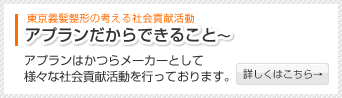 東京義髪整形の考える社会貢献活動
アプランだからできること～

アプランはかつらメーカーとして
様々な社会貢献活動を行っております。

詳しくはこちら→